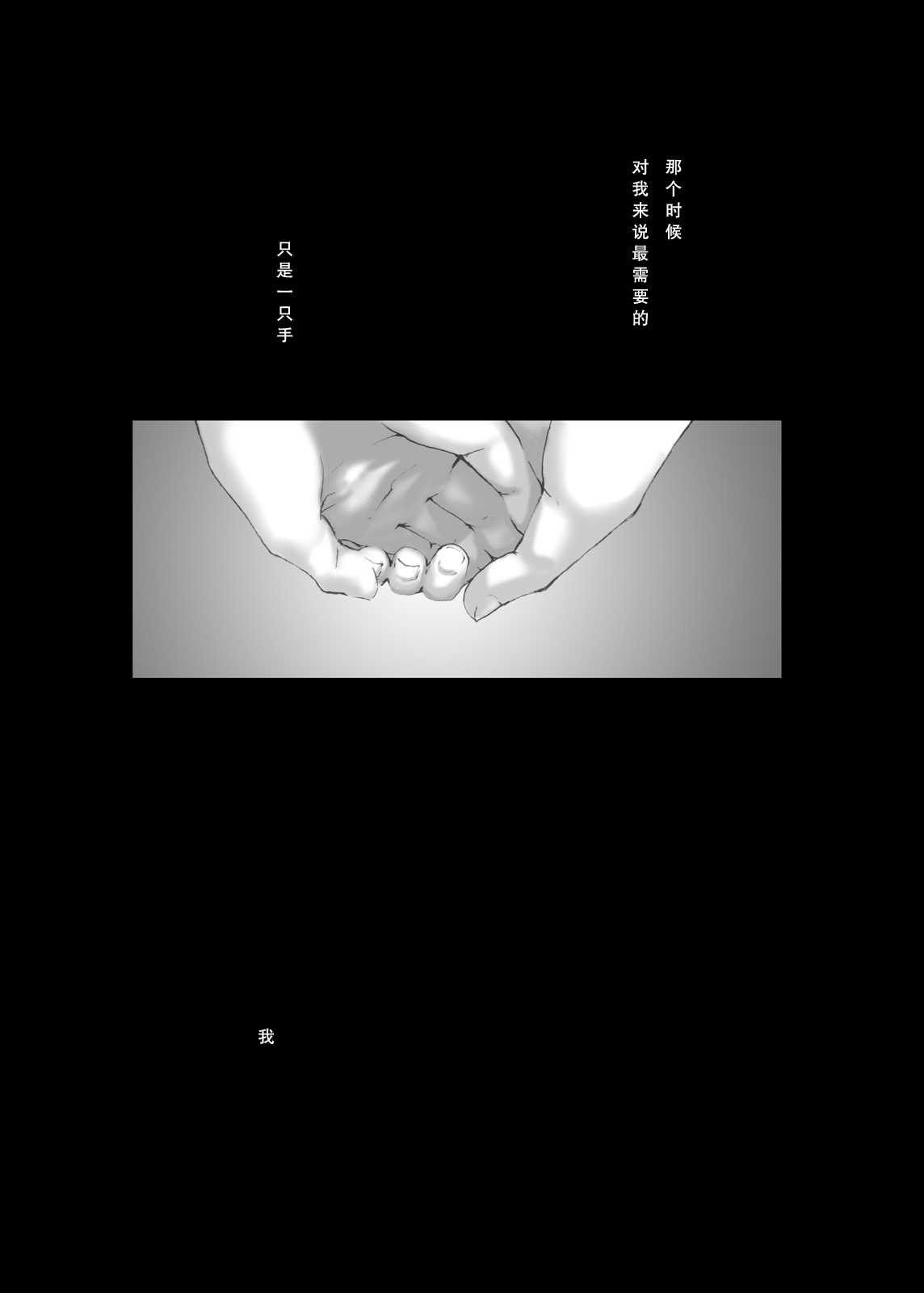 那个时候
对我来说最需要的

只是一只手

我